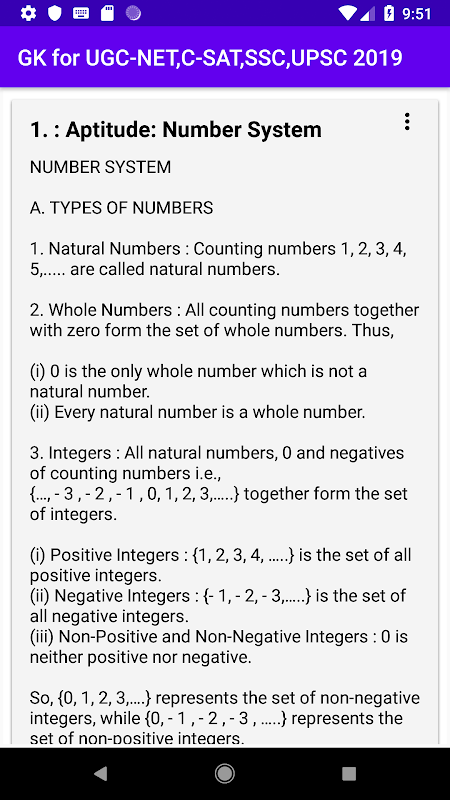 9:51

GK for UGC-NET,C-SAT,SSC,UPSC 2019

1. : Aptitude: Number System

NUMBER SYSTEM

A. TYPES OF NUMBERS

1. Natural Numbers : Counting numbers 1, 2, 3, 4, 5,..... are called natural numbers.

2. Whole Numbers : All counting numbers together with zero form the set of whole numbers. Thus,

(i) 0 is the only whole number which is not a natural number.
(ii) Every natural number is a whole number.

3. Integers : All natural numbers, 0 and negatives of counting numbers i.e., {..., - 3 , - 2 , - 1 , 0, 1, 2, 3,.....} together form the set of integers.

(i) Positive Integers : {1, 2, 3, 4, .....} is the set of all positive integers.
(ii) Negative Integers : {- 1, - 2, - 3,.....} is the set of all negative integers.
(iii) Non-Positive and Non-Negative Integers : 0 is neither positive nor negative.

So, {0, 1, 2, 3,....} represents the set of non-negative integers, while {0, - 1 , - 2 , - 3 , .....} represents the set of non-positive integers.